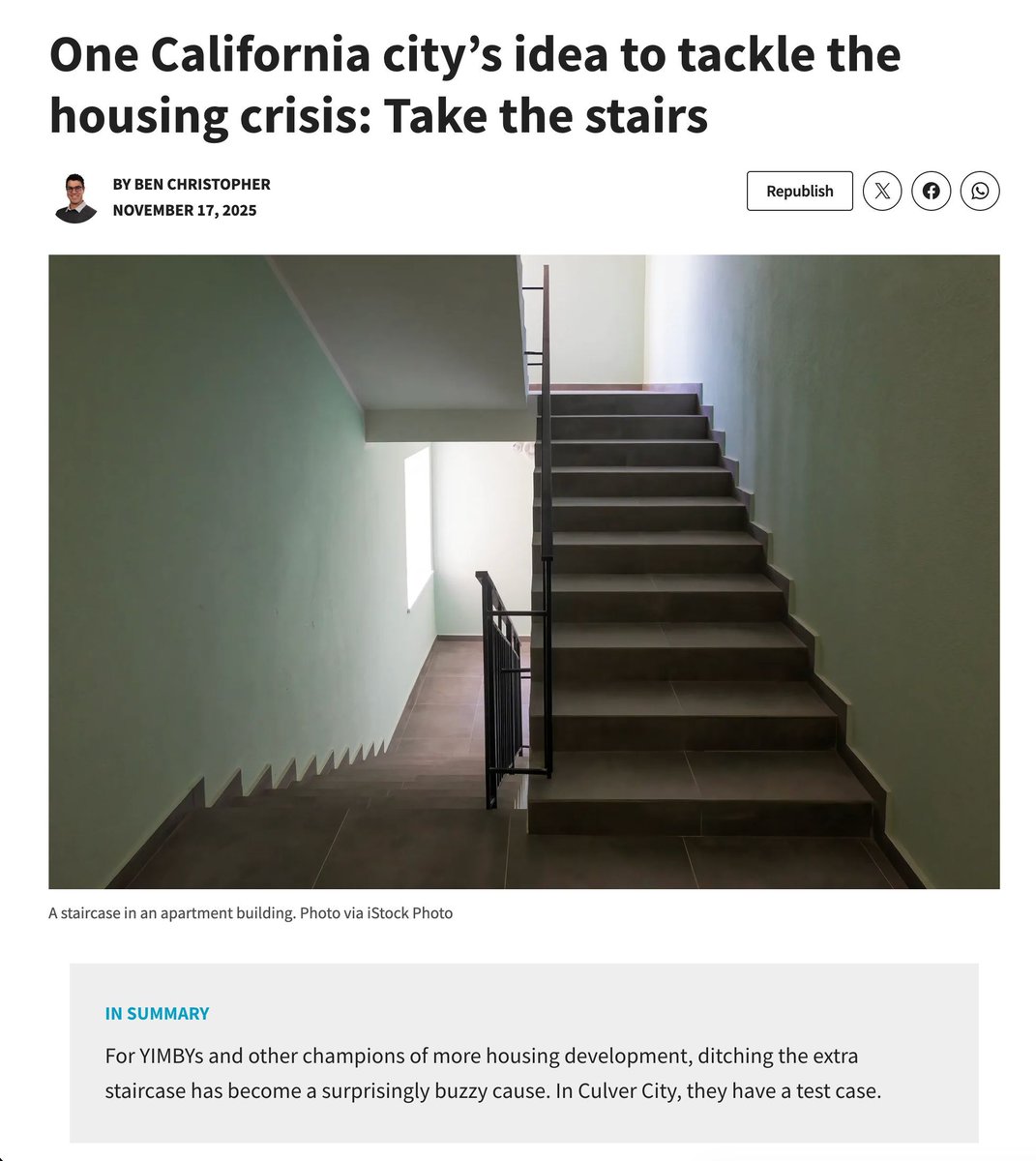 One California city's idea to tackle the housing crisis: Take the stairs

BY BEN CHRISTOPHER
NOVEMBER 17, 2025

Republish

A staircase in an apartment building. Photo via iStock Photo

IN SUMMARY

For YIMBYs and other champions of more housing development, ditching the extra staircase has become a surprisingly buzzy cause. In Culver City, they have a test case.